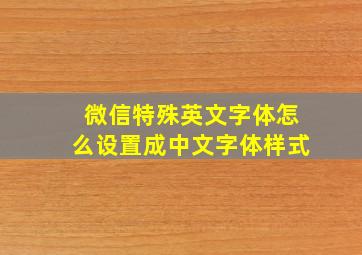 微信特殊英文字体怎么设置成中文字体样式